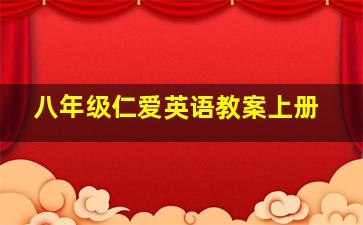 八年级仁爱英语教案上册